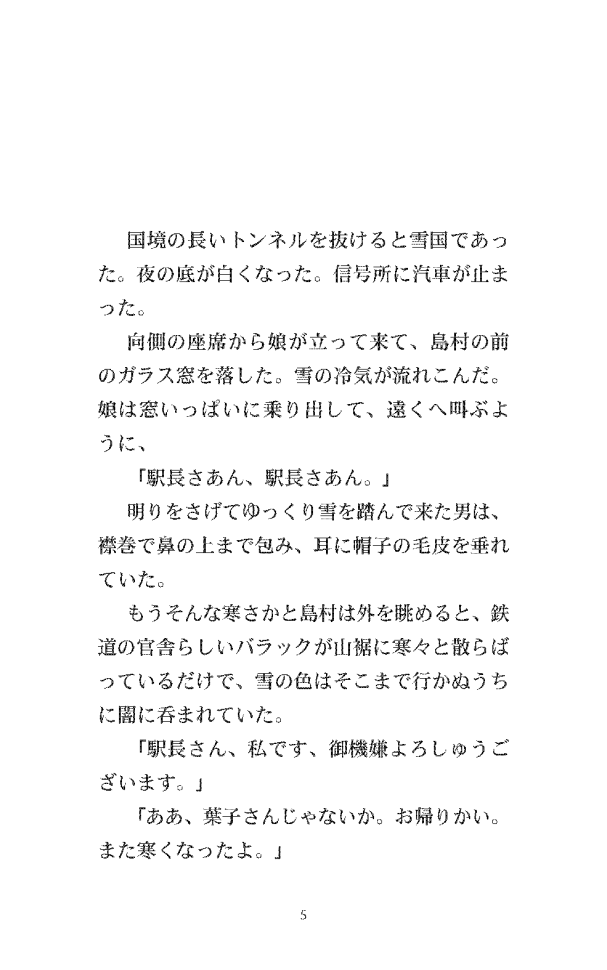 国境の長いトンネルを抜けると雪国であった。夜の底が白くなった。信号所に汽車が止まった。

向側の座席から娘が立って来て、島村の前のガラス窓を落した。雪の冷気が流れこんだ。娘は窓いっぱいに乗り出して、遠くへ叫ぶように、

「駅長さあん、駅長さあん。」

明りをさげてゆっくり雪を踏んで来た男は、襟巻で鼻の上まで包み、耳に帽子の毛皮を垂れていた。

もうそんな寒さかと島村は外を眺めると、鉄道の官舎らしいバラックが山裾に寒々と散らばっているだけで、雪の色はそこまで行かぬうちに闇に呑まれていた。

「駅長さん、私です、御機嫌よろしゅうございます。」

「ああ、葉子さんじゃないか。お帰りかい。また寒くなったよ。」

5